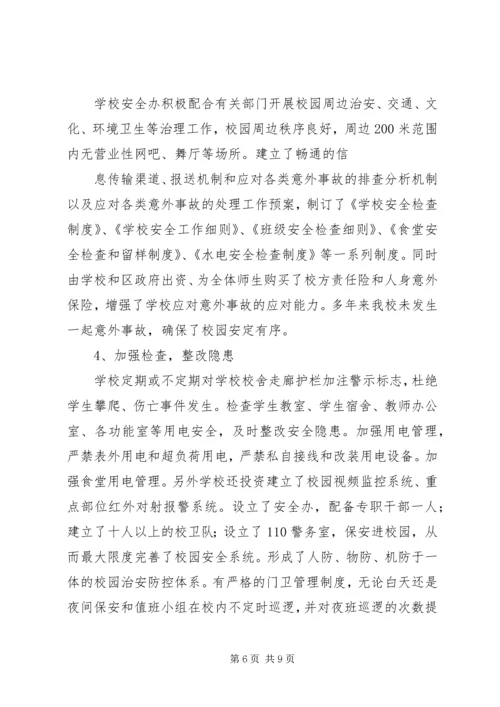 学校安全办积极配合有关部门开展校园周边治安、交通、文化、环境卫生等治理工作，校园周边秩序良好，周边200米范围内无营业性网吧、舞厅等场所。建立了畅通的信

息传输渠道、报送机制和应对各类意外事故的排查分析机制以及应对各类意外事故的处理工作预案，制订了《学校安全检查制度》、《学校安全工作细则》、《班级安全检查细则》、《食堂安全检查和留样制度》、《水电安全检查制度》等一系列制度。同时由学校和区政府出资、为全体师生购买了校方责任险和人身意外保险，增强了学校应对意外事故的应对能力。多年来我校未发生一起意外事故，确保了校园安定有序。

4、加强检查，整改隐患

学校定期或不定期对学校校舍走廊护栏加注警示标志，杜绝学生攀爬、伤亡事件发生。检查学生教室、学生宿舍、教师办公室、各功能室等用电安全，及时整改安全隐患。加强用电管理，严禁表外用电和超负荷用电，严禁私自接线和改装用电设备。加强食堂用电管理。另外学校还投资建立了校园视频监控系统、重点部位红外对射报警系统。设立了安全办，配备专职干部一人；建立了十人以上的校卫队；设立了110警务室，保安进校园，从而最大限度完善了校园安全系统。形成了人防、物防、机防于一体的校园治安防控体系。有严格的门卫管理制度，无论白天还是夜间保安和值班小组在校内不定时巡逻，并对夜班巡逻的次数提

第6页 共9页